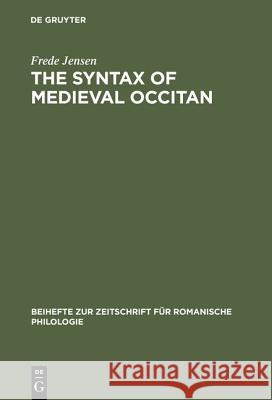 DE GRUYTER

Frede Jensen

THE SYNTAX OF MEDIEVAL OCCITAN

BEIHEFTE ZUR ZEITSCHRIFT FÜR ROMANISCHE PHILOLOGIE

DE G

Kraina Książek